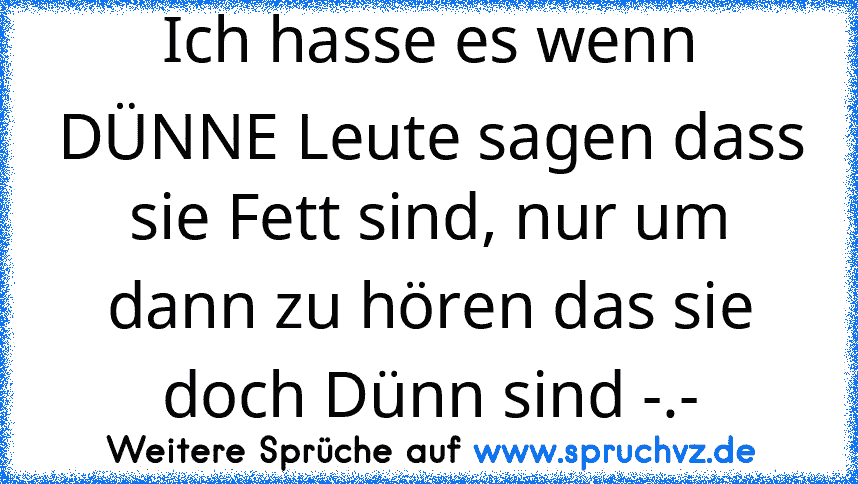 Ich hasse es wenn DÜNNE Leute sagen dass sie Fett sind, nur um dann zu hören das sie doch Dünn sind -.-

Weitere Sprüche auf www.spruchvz.de